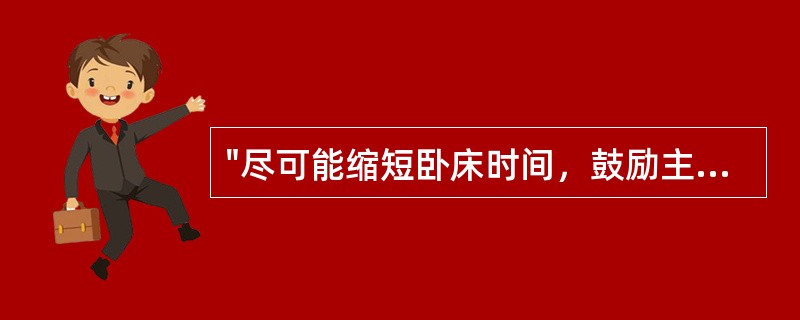 "尽可能缩短卧床时间，鼓励主...